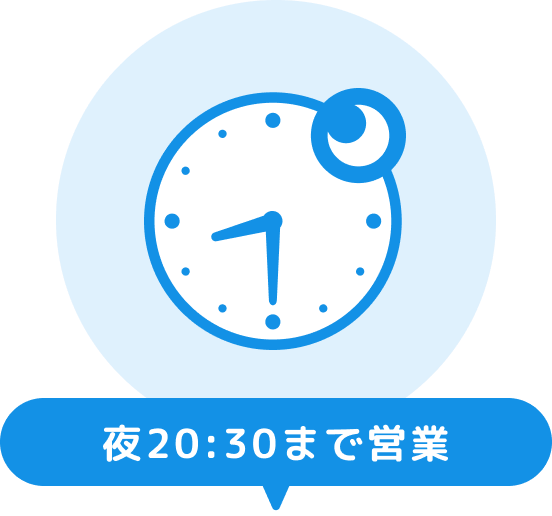 夜20:30まで営業